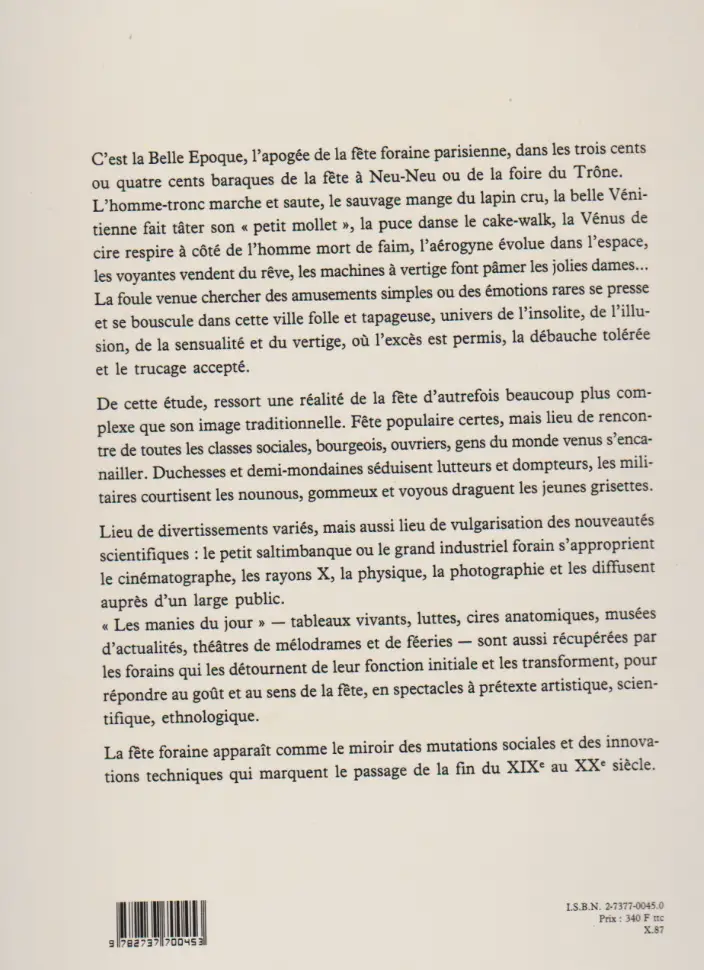 C'est la Belle Epoque, l'apogée de la fête foraine parisienne, dans les trois cents ou quatre cents baraques de la fête à Neu-Neu ou de la foire du Trône. L'homme-tronc marche et saute, le sauvage mange du lapin cru, la belle Vénitienne fait tâter son « petit mollet », la puce danse le cake-walk, la Vénus de cire respire à côté de l'homme mort de faim, l'aérogyne évolue dans l'espace, les voyantes vendent du rêve, les machines à vertige font pâmer les jolies dames... La foule venue chercher des amusements simples ou des émotions rares se presse et se bouscule dans cette ville folle et tapageuse, univers de l'insolite, de l'illusion, de la sensualité et du vertige, où l'excès est permis, la débauche tolérée et le trucage accepté.

De cette étude, ressort une réalité de la fête d'autrefois beaucoup plus complexe que son image traditionnelle. Fête populaire certes, mais lieu de rencontre de toutes les classes sociales, bourgeois, ouvriers, gens du monde venus s'encanailler. Duchesses et demi-mondaines séduisent lutteurs et dompteurs, les militaires courtisent les nounous, gommeux et voyous draguent les jeunes grisettes.

Lieu de divertissements variés, mais aussi lieu de vulgarisation des nouveautés scientifiques : le petit saltimbanque ou le grand industriel forain s'approprient le cinématographe, les rayons X, la physique, la photographie et les diffusent auprès d'un large public.
« Les manies du jour » — tableaux vivants, luttes, cires anatomiques, musées d'actualités, théâtres de mélodrames et de féeries — sont aussi récupérées par les forains qui les détournent de leur fonction initiale et les transforment, pour répondre au goût et au sens de la fête, en spectacles à prétexte artistique, scientifique, ethnologique.

La fête foraine apparaît comme le miroir des mutations sociales et des innovations techniques qui marquent le passage de la fin du XIX$^{e}$ au XX$^{e}$ siècle.

9 782737 700453

I.S.B.N. 2-7377-0045.0
Prix : 340 F ttc
X.87